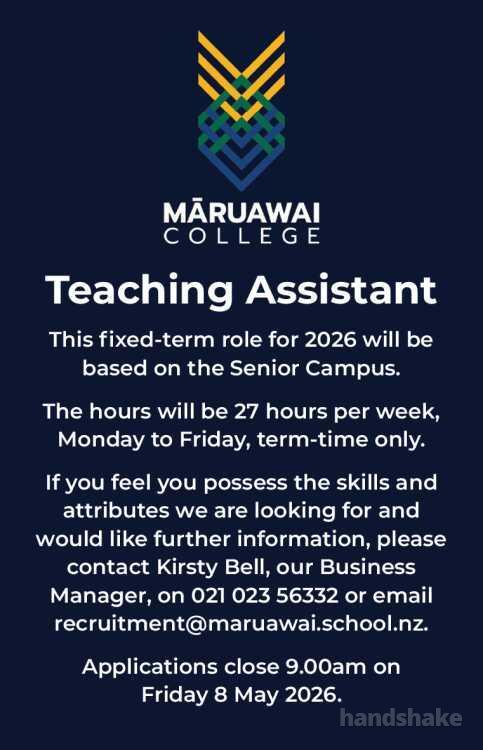 MĀRUAWAI
COLLEGE

Teaching Assistant

This fixed-term role for 2026 will be based on the Senior Campus.

The hours will be 27 hours per week, Monday to Friday, term-time only.

If you feel you possess the skills and attributes we are looking for and would like further information, please contact Kirsty Bell, our Business Manager, on 021 023 56332 or email recruitment@maruawai.school.nz.

Applications close 9.00am on Friday 8 May 2026.

handshake